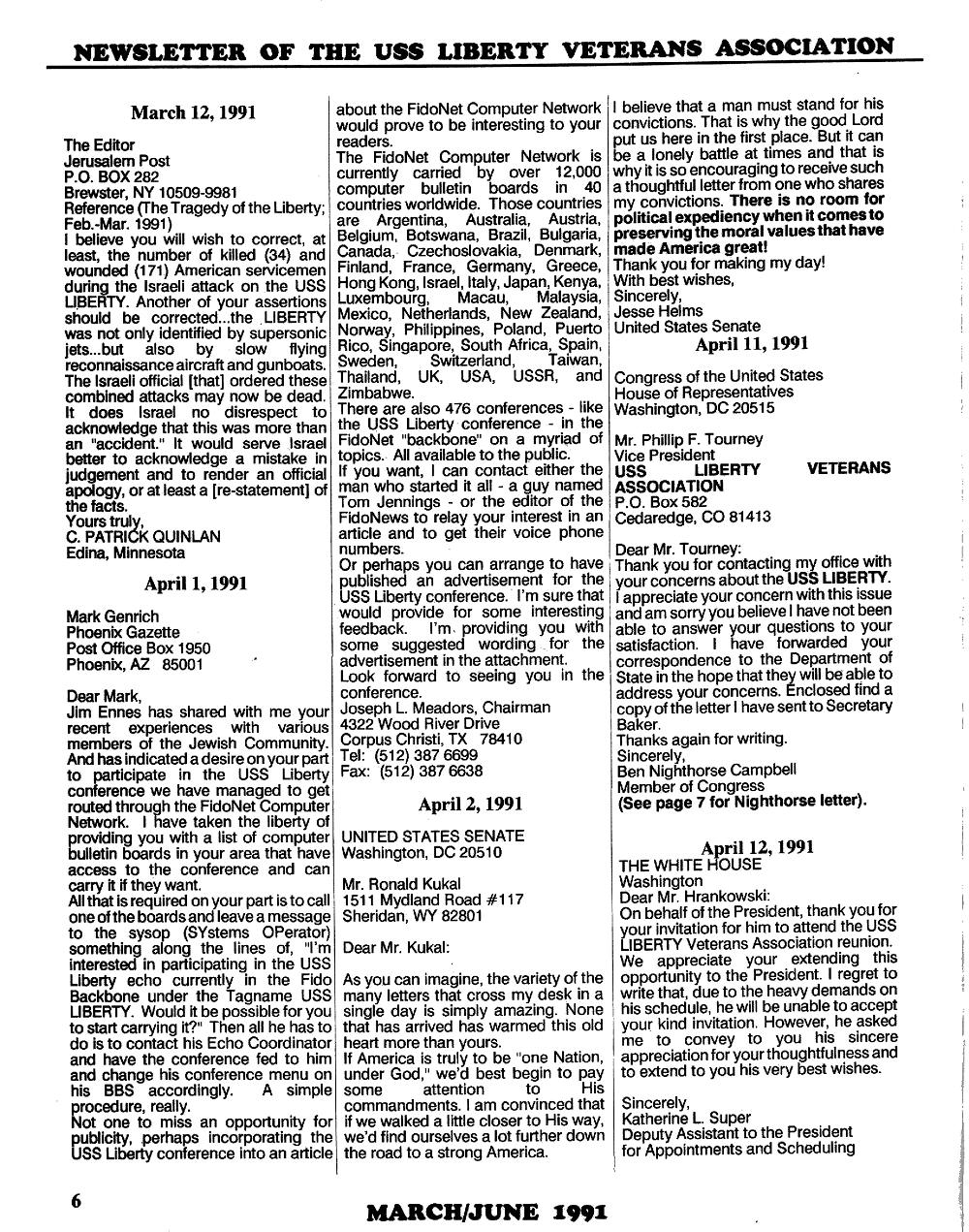 NEWSLETTER OF THE USS LIBERTY VETERANS ASSOCIATION

March 12, 1991

The Editor
Jerusalem Post
P.O. BOX 282
Brewster, NY 10509-9981
Reference (The Tragedy of the Liberty; Feb.-Mar. 1991)
I believe you will wish to correct, at least, the number of killed (34) and wounded (171) American servicemen during the Israeli attack on the USS LIBERTY. Another of your assertions should be corrected...the LIBERTY was not only identified by supersonic jets...but also by slow flying reconnaissance aircraft and gunboats. The Israeli official [that] ordered these combined attacks may now be dead. It does Israel no disrespect to acknowledge that this was more than an "accident." It would serve Israel better to acknowledge a mistake in judgement and to render an official apology, or at least a [re-statement] of the facts.
Yours truly,
C. PATRICK QUINLAN
Edina, Minnesota

April 1, 1991

Mark Genrich
Phoenix Gazette
Post Office Box 1950
Phoenix, AZ 85001

Dear Mark,
Jim Ennes has shared with me your recent experiences with various members of the Jewish Community. And has indicated a desire on your part to participate in the USS Liberty conference we have managed to get routed through the FidoNet Computer Network. I have taken the liberty of providing you with a list of computer bulletin boards in your area that have access to the conference and can carry it if they want.
All that is required on your part is to call one of the boards and leave a message to the sysop (SYstems OPerator) something along the lines of, "I'm interested in participating in the USS Liberty echo currently in the Fido Backbone under the Tagname USS LIBERTY. Would it be possible for you to start carrying it?" Then all he has to do is to contact his Echo Coordinator and have the conference fed to him and change his conference menu on his BBS accordingly. A simple procedure, really.
Not one to miss an opportunity for publicity, perhaps incorporating the USS Liberty conference into an article about the FidoNet Computer Network would prove to be interesting to your readers.
The FidoNet Computer Network is currently carried by over 12,000 computer bulletin boards in 40 countries worldwide. Those countries are Argentina, Australia, Austria, Belgium, Botswana, Brazil, Bulgaria, Canada, Czechoslovakia, Denmark, Finland, France, Germany, Greece, Hong Kong, Israel, Italy, Japan, Kenya, Luxembourg, Macau, Malaysia, Mexico, Netherlands, New Zealand, Norway, Philippines, Poland, Puerto Rico, Singapore, South Africa, Spain, Sweden, Switzerland, Taiwan, Thailand, UK, USA, USSR, and Zimbabwe.
There are also 476 conferences - like the USS Liberty conference - in the FidoNet "backbone" on a myriad of topics. All available to the public.
If you want, I can contact either the man who started it all - a guy named Tom Jennings - or the editor of the FidoNews to relay your interest in an article and to get their voice phone numbers.
Or perhaps you can arrange to have published an advertisement for the USS Liberty conference. I'm sure that would provide for some interesting feedback. I'm providing you with some suggested wording for the advertisement in the attachment.
Look forward to seeing you in the conference.
Joseph L. Meadors, Chairman
4322 Wood River Drive
Corpus Christi, TX 78410
Tel: (512) 387 6699
Fax: (512) 387 6638

April 2, 1991

UNITED STATES SENATE
Washington, DC 20510

Mr. Ronald Kukal
1511 Mydland Road #117
Sheridan, WY 82801

Dear Mr. Kukal:

As you can imagine, the variety of the many letters that cross my desk in a single day is simply amazing. None that has arrived has warmed this old heart more than yours.
If America is truly to be "one Nation, under God," we'd best begin to pay some attention to His commandments. I am convinced that if we walked a little closer to His way, we'd find ourselves a lot further down the road to a strong America.
I believe that a man must stand for his convictions. That is why the good Lord put us here in the first place. But it can be a lonely battle at times and that is why it is so encouraging to receive such a thoughtful letter from one who shares my convictions. There is no room for political expediency when it comes to preserving the moral values that have made America great!
Thank you for making my day!
With best wishes,
Sincerely,
Jesse Helms
United States Senate

April 11, 1991

Congress of the United States
House of Representatives
Washington, DC 20515

Mr. Phillip F. Tourney
Vice President
USS LIBERTY VETERANS ASSOCIATION
P.O. Box 582
Cedaredge, CO 81413

Dear Mr. Tourney:
Thank you for contacting my office with your concerns about the USS LIBERTY.
I appreciate your concern with this issue and am sorry you believe I have not been able to answer your questions to your satisfaction. I have forwarded your correspondence to the Department of State in the hope that they will be able to address your concerns. Enclosed find a copy of the letter I have sent to Secretary Baker.
Thanks again for writing.
Sincerely,
Ben Nighthorse Campbell
Member of Congress
(See page 7 for Nighthorse letter).

April 12, 1991
THE WHITE HOUSE
Washington
Dear Mr. Hrankowski:
On behalf of the President, thank you for your invitation for him to attend the USS LIBERTY Veterans Association reunion. We appreciate your extending this opportunity to the President. I regret to write that, due to the heavy demands on his schedule, he will be unable to accept your kind invitation. However, he asked me to convey to you his sincere appreciation for your thoughtfulness and to extend to you his very best wishes.

Sincerely,
Katherine L. Super
Deputy Assistant to the President for Appointments and Scheduling

6

MARCH/JUNE 1991